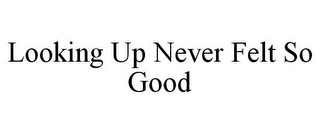 Looking Up Never Felt So Good